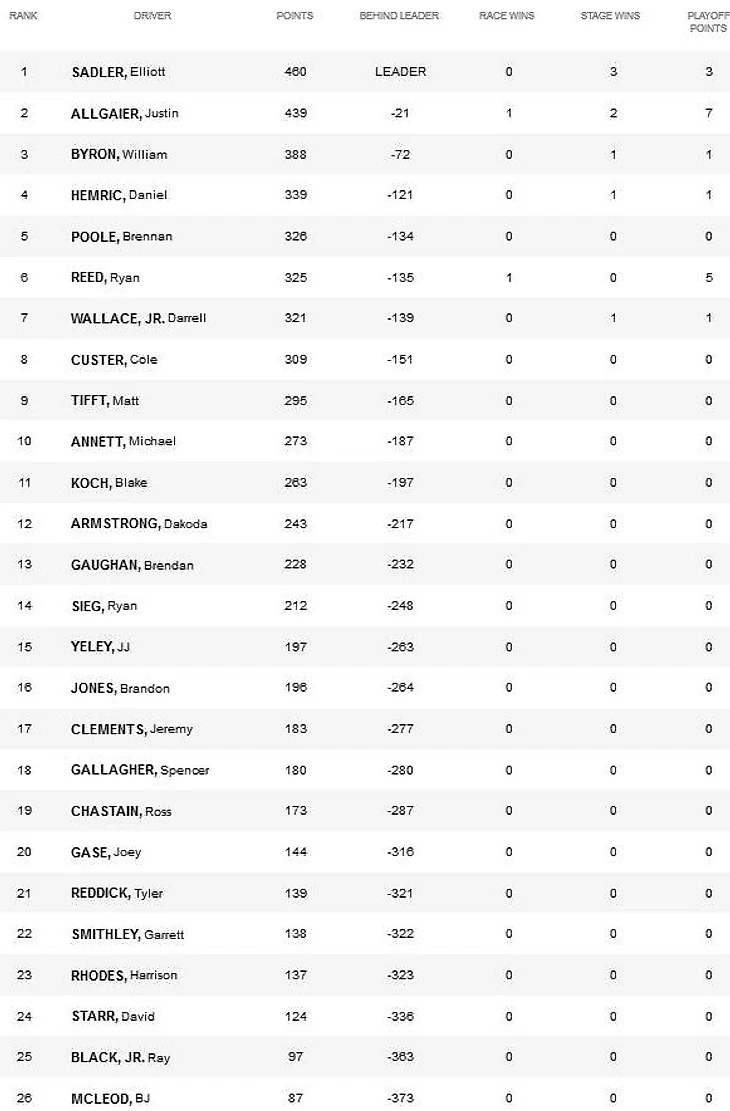 | RANK | DRIVER | POINTS | BEHIND LEADER | RACE WINS | STAGE WINS | PLAYOFF POINTS |
|---|---|---|---|---|---|---|
| 1 | SADLER, Elliott | 460 | LEADER | 0 | 3 | 3 |
| 2 | ALLGAIER, Justin | 439 | -21 | 1 | 2 | 7 |
| 3 | BYRON, William | 388 | -72 | 0 | 1 | 1 |
| 4 | HEMRIC, Daniel | 339 | -121 | 0 | 1 | 1 |
| 5 | POOLE, Brennan | 326 | -134 | 0 | 0 | 0 |
| 6 | REED, Ryan | 325 | -135 | 1 | 0 | 5 |
| 7 | WALLACE, JR. Darrell | 321 | -139 | 0 | 1 | 1 |
| 8 | CUSTER, Cole | 309 | -151 | 0 | 0 | 0 |
| 9 | TIFFT, Matt | 295 | -165 | 0 | 0 | 0 |
| 10 | ANNETT, Michael | 273 | -187 | 0 | 0 | 0 |
| 11 | KOCH, Blake | 263 | -197 | 0 | 0 | 0 |
| 12 | ARMSTRONG, Dakoda | 243 | -217 | 0 | 0 | 0 |
| 13 | GAUGHAN, Brendan | 228 | -232 | 0 | 0 | 0 |
| 14 | SIEG, Ryan | 212 | -248 | 0 | 0 | 0 |
| 15 | YELEY, JJ | 197 | -263 | 0 | 0 | 0 |
| 16 | JONES, Brandon | 196 | -264 | 0 | 0 | 0 |
| 17 | CLEMENTS, Jeremy | 183 | -277 | 0 | 0 | 0 |
| 18 | GALLAGHER, Spencer | 180 | -280 | 0 | 0 | 0 |
| 19 | CHASTAIN, Ross | 173 | -287 | 0 | 0 | 0 |
| 20 | GASE, Joey | 144 | -316 | 0 | 0 | 0 |
| 21 | REDDICK, Tyler | 139 | -321 | 0 | 0 | 0 |
| 22 | SMITHLEY, Garrett | 138 | -322 | 0 | 0 | 0 |
| 23 | RHODES, Harrison | 137 | -323 | 0 | 0 | 0 |
| 24 | STARR, David | 124 | -336 | 0 | 0 | 0 |
| 25 | BLACK, JR. Ray | 97 | -363 | 0 | 0 | 0 |
| 26 | MCLEOD, BJ | 87 | -373 | 0 | 0 | 0 |